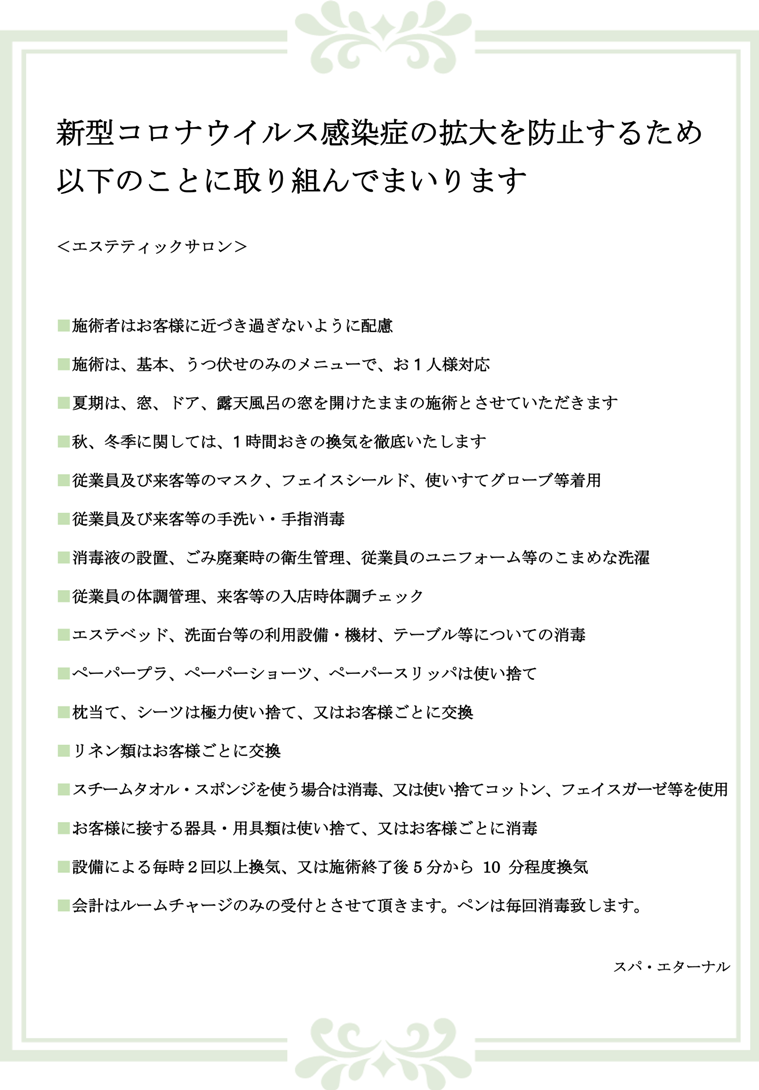 新型コロナウイルス感染症の拡大を防止するため
以下のことに取り組んでまいります

＜エステティックサロン＞

■施術者はお客様に近づき過ぎないように配慮

■施術は、基本、うつ伏せのみのメニューで、お１人様対応

■夏期は、窓、ドア、露天風呂の窓を開けたままの施術とさせていただきます

■秋、冬季に関しては、１時間おきの換気を徹底いたします

■従業員及び来客等のマスク、フェイスシールド、使いすてグローブ等着用

■従業員及び来客等の手洗い・手指消毒

■消毒液の設置、ごみ廃棄時の衛生管理、従業員のユニフォーム等のこまめな洗濯

■従業員の体調管理、来客等の入店時体調チェック

■エステベッド、洗面台等の利用設備・機材、テーブル等についての消毒

■ペーパーブラ、ペーパーショーツ、ペーパースリッパは使い捨て

■枕当て、シーツは極力使い捨て、又はお客様ごとに交換

■リネン類はお客様ごとに交換

■スチームタオル・スポンジを使う場合は消毒、又は使い捨てコットン、フェイスガーゼ等を使用

■お客様に接する器具・用具類は使い捨て、又はお客様ごとに消毒

■設備による毎時２回以上換気、又は施術終了後５分から 10 分程度換気

■会計はルームチャージのみの受付とさせて頂きます。ペンは毎回消毒致します。

スパ・エターナル